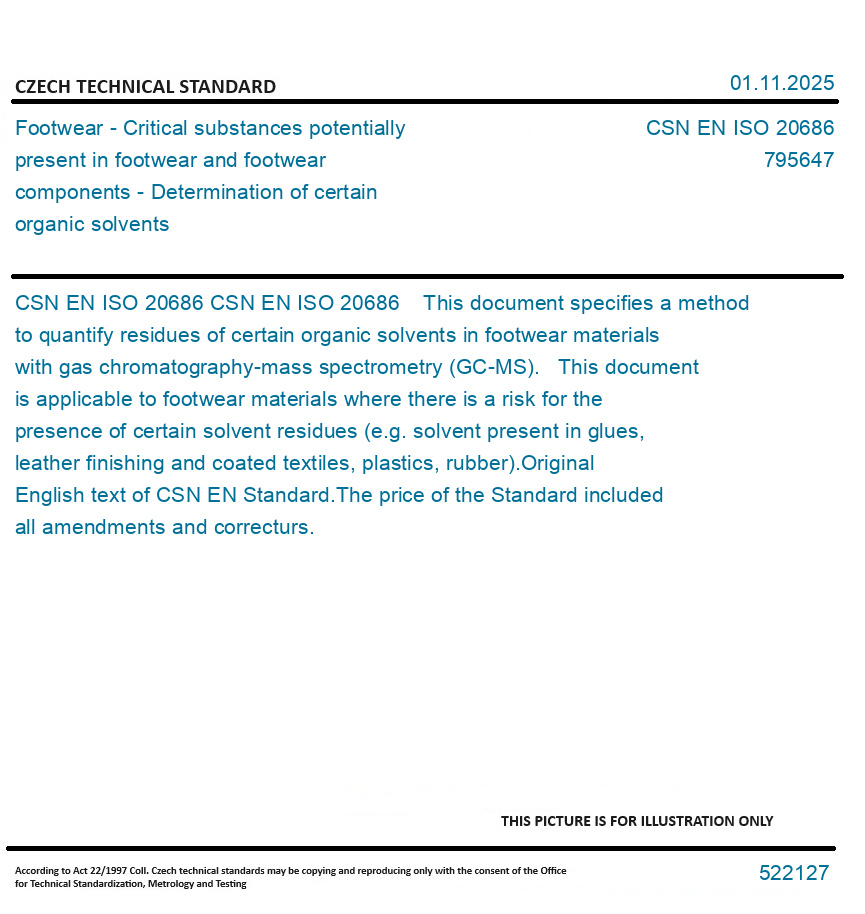 CZECH TECHNICAL STANDARD

01.11.2025

Footwear - Critical substances potentially present in footwear and footwear components - Determination of certain organic solvents

CSN EN ISO 20686
795647

CSN EN ISO 20686 CSN EN ISO 20686 This document specifies a method to quantify residues of certain organic solvents in footwear materials with gas chromatography-mass spectrometry (GC-MS). This document is applicable to footwear materials where there is a risk for the presence of certain solvent residues (e.g. solvent present in glues, leather finishing and coated textiles, plastics, rubber).Original English text of CSN EN Standard.The price of the Standard included all amendments and correcturs.

THIS PICTURE IS FOR ILLUSTRATION ONLY

According to Act 22/1997 Coll. Czech technical standards may be copying and reproducing only with the consent of the Office for Technical Standardization, Metrology and Testing

522127